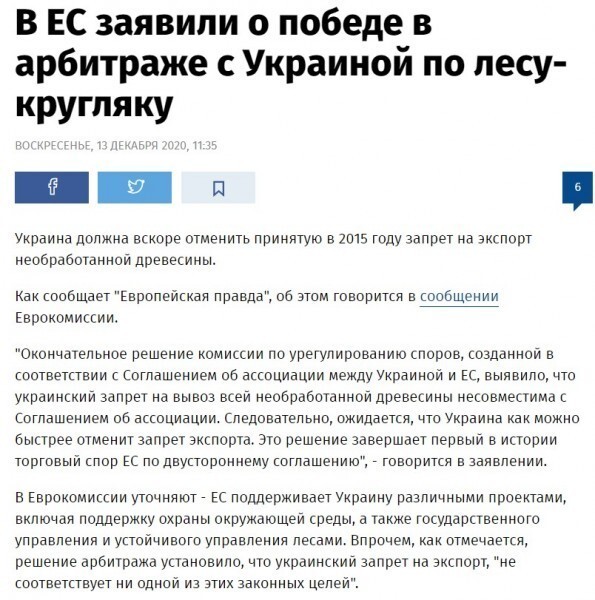 В ЕС заявили о победе в арбитраже с Украиной по лесу-кругляку

ВОСКРЕСЕНЬЕ, 13 ДЕКАБРЯ 2020, 11:35

6

Украина должна вскоре отменить принятую в 2015 году запрет на экспорт необработанной древесины.

Как сообщает "Европейская правда", об этом говорится в сообщении Еврокомиссии.

"Окончательное решение комиссии по урегулированию споров, созданной в соответствии с Соглашением об ассоциации между Украиной и ЕС, выявило, что украинский запрет на вывоз всей необработанной древесины несовместима с Соглашением об ассоциации. Следовательно, ожидается, что Украина как можно быстрее отменит запрет экспорта. Это решение завершает первый в истории торговый спор ЕС по двустороннему соглашению", - говорится в заявлении.

В Еврокомиссии уточняют - ЕС поддерживает Украину различными проектами, включая поддержку охраны окружающей среды, а также государственного управления и устойчивого управления лесами. Впрочем, как отмечается, решение арбитража установило, что украинский запрет на экспорт, "не соответствует ни одной из этих законных целей".